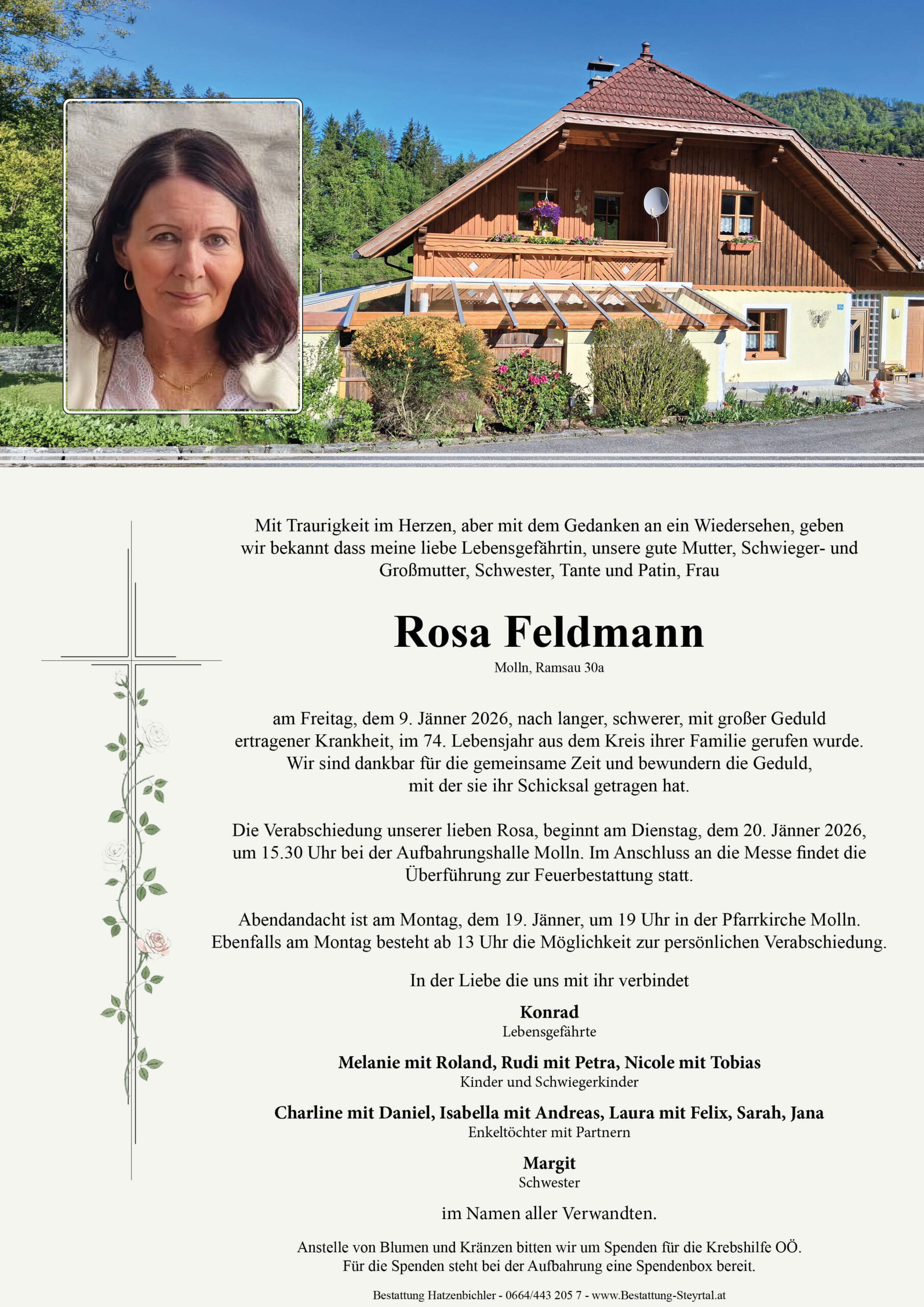 Mit Traurigkeit im Herzen, aber mit dem Gedanken an ein Wiedersehen, geben wir bekannt dass meine liebe Lebensgefährtin, unsere gute Mutter, Schwieger- und Großmutter, Schwester, Tante und Patin, Frau

Rosa Feldmann

Molln, Ramsau 30a

am Freitag, dem 9. Jänner 2026, nach langer, schwerer, mit großer Geduld ertragener Krankheit, im 74. Lebensjahr aus dem Kreis ihrer Familie gerufen wurde. Wir sind dankbar für die gemeinsame Zeit und bewundern die Geduld, mit der sie ihr Schicksal getragen hat.

Die Verabschiedung unserer lieben Rosa, beginnt am Dienstag, dem 20. Jänner 2026, um 15.30 Uhr bei der Aufbahrungshalle Molln. Im Anschluss an die Messe findet die Überführung zur Feuerbestattung statt.

Abendandacht ist am Montag, dem 19. Jänner, um 19 Uhr in der Pfarrkirche Molln. Ebenfalls am Montag besteht ab 13 Uhr die Möglichkeit zur persönlichen Verabschiedung.

In der Liebe die uns mit ihr verbindet

Konrad
Lebensgefährte

Melanie mit Roland, Rudi mit Petra, Nicole mit Tobias
Kinder und Schwiegerkinder

Charline mit Daniel, Isabella mit Andreas, Laura mit Felix, Sarah, Jana
Enkeltöchter mit Partnern

Margit
Schwester

im Namen aller Verwandten.

Anstelle von Blumen und Kränzen bitten wir um Spenden für die Krebshilfe OÖ.
Für die Spenden steht bei der Aufbahrung eine Spendenbox bereit.

Bestattung Hatzenbichler - 0664/443 205 7 - www.Bestattung-Steyrtal.at